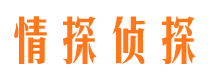 情探侦探